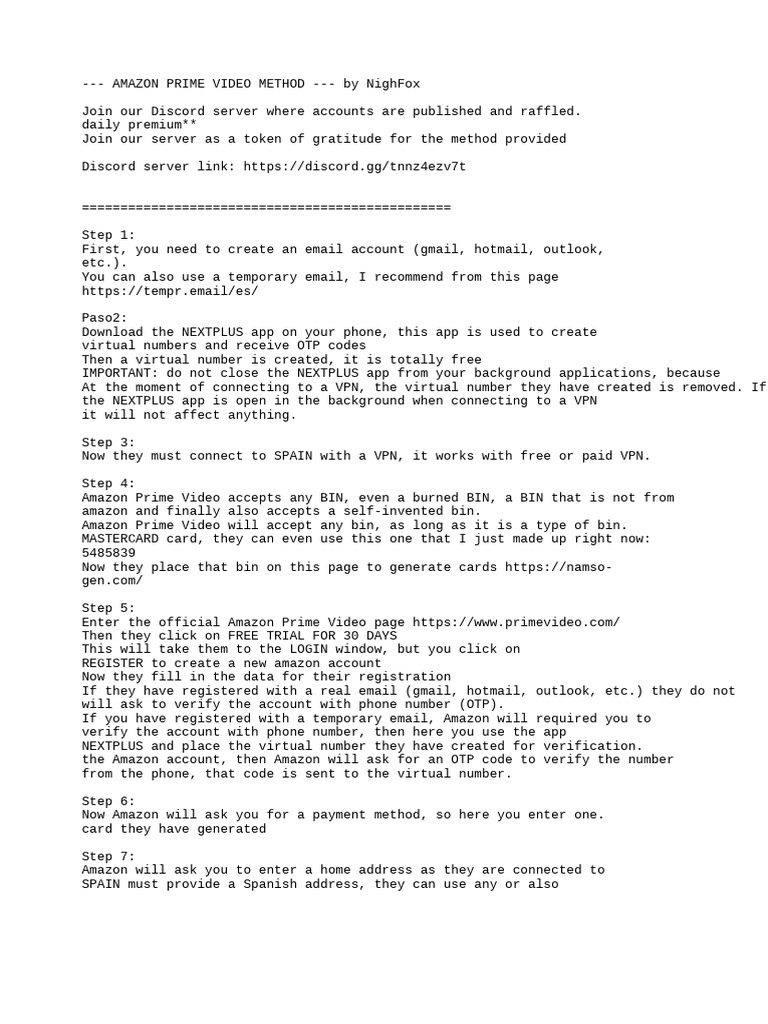 --- AMAZON PRIME VIDEO METHOD --- by NighFox

Join our Discord server where accounts are published and raffled.
daily premium**
Join our server as a token of gratitude for the method provided

Discord server link: https://discord.gg/tnnz4ezv7t

================================================

Step 1:
First, you need to create an email account (gmail, hotmail, outlook, etc.).
You can also use a temporary email, I recommend from this page
https://tempr.email/es/

Paso2:
Download the NEXTPLUS app on your phone, this app is used to create virtual numbers and receive OTP codes
Then a virtual number is created, it is totally free
IMPORTANT: do not close the NEXTPLUS app from your background applications, because
At the moment of connecting to a VPN, the virtual number they have created is removed. If
the NEXTPLUS app is open in the background when connecting to a VPN
it will not affect anything.

Step 3:
Now they must connect to SPAIN with a VPN, it works with free or paid VPN.

Step 4:
Amazon Prime Video accepts any BIN, even a burned BIN, a BIN that is not from amazon and finally also accepts a self-invented bin.
Amazon Prime Video will accept any bin, as long as it is a type of bin.
MASTERCARD card, they can even use this one that I just made up right now:
5485839
Now they place that bin on this page to generate cards https://namso-gen.com/

Step 5:
Enter the official Amazon Prime Video page https://www.primevideo.com/
Then they click on FREE TRIAL FOR 30 DAYS
This will take them to the LOGIN window, but you click on
REGISTER to create a new amazon account
Now they fill in the data for their registration
If they have registered with a real email (gmail, hotmail, outlook, etc.) they do not will ask to verify the account with phone number (OTP).
If you have registered with a temporary email, Amazon will required you to verify the account with phone number, then here you use the app
NEXTPLUS and place the virtual number they have created for verification.
the Amazon account, then Amazon will ask for an OTP code to verify the number from the phone, that code is sent to the virtual number.

Step 6:
Now Amazon will ask you for a payment method, so here you enter one.
card they have generated

Step 7:
Amazon will ask you to enter a home address as they are connected to
SPAIN must provide a Spanish address, they can use any or also